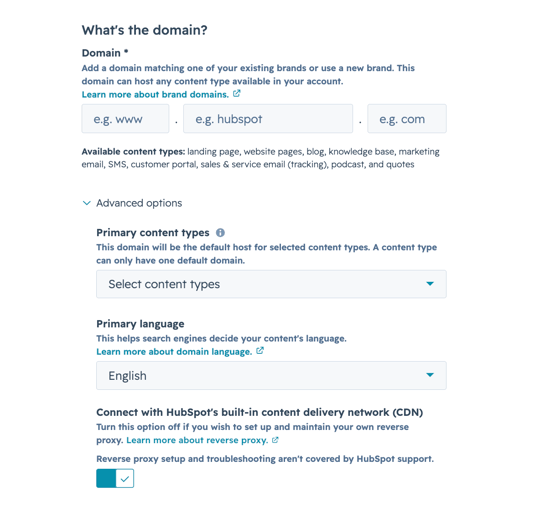 What's the domain?

Domain *

Add a domain matching one of your existing brands or use a new brand. This domain can host any content type available in your account.
Learn more about brand domains.

e.g. www . e.g. hubspot . e.g. com

Available content types: landing page, website pages, blog, knowledge base, marketing email, SMS, customer portal, sales & service email (tracking), podcast, and quotes

Advanced options

Primary content types

This domain will be the default host for selected content types. A content type can only have one default domain.

Select content types

Primary language

This helps search engines decide your content's language.
Learn more about domain language.

English

Connect with HubSpot's built-in content delivery network (CDN)

Turn this option off if you wish to set up and maintain your own reverse proxy. Learn more about reverse proxy.

Reverse proxy setup and troubleshooting aren't covered by HubSpot support.